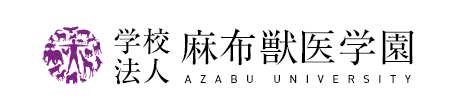 学校法人 麻布獣医学園
AZABU UNIVERSITY